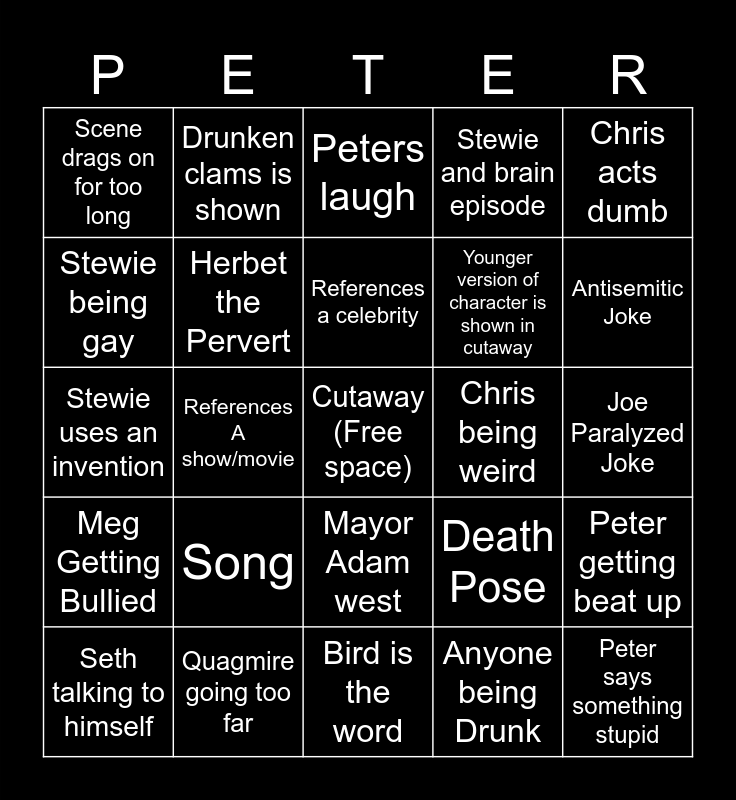 | P | E | T | E | R |
|---|---|---|---|---|
| Scene drags on for too long | Drunken clams is shown | Peters laugh | Stewie and brain episode | Chris acts dumb |
| Stewie being gay | Herbet the Pervert | References a celebrity | Younger version of character is shown in cutaway | Antisemitic Joke |
| Stewie uses an invention | References A show/movie | Cutaway (Free space) | Chris being weird | Joe Paralyzed Joke |
| Meg Getting Bullied | Song | Mayor Adam west | Death Pose | Peter getting beat up |
| Seth talking to himself | Quagmire going too far | Bird is the word | Anyone being Drunk | Peter says something stupid |